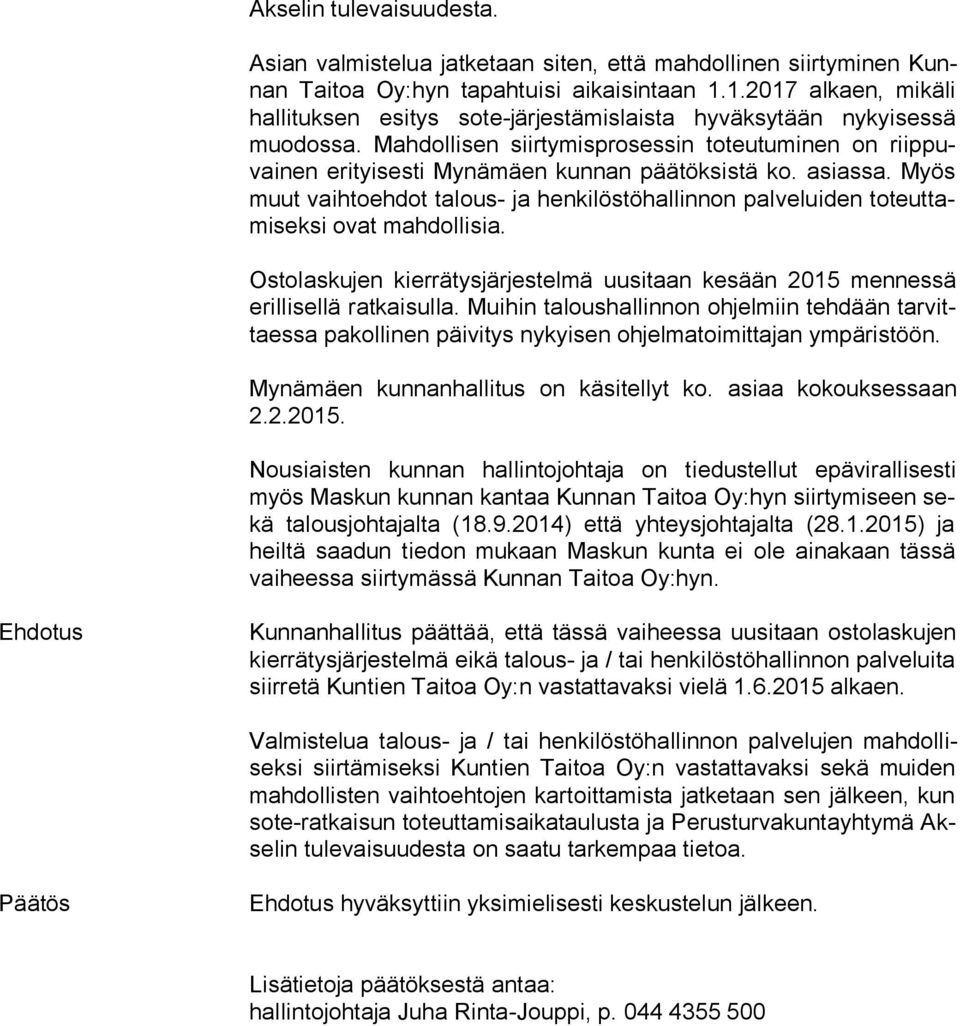 Akselin tulevaisuudesta.

Asian valmistelua jatketaan siten, että mahdollinen siirtyminen Kunnan Taitoa Oy:hyn tapahtuisi aikaisintaan 1.1.2017 alkaen, mikäli hallituksen esitys sote-järjestämislaista hyväksytään nykyisessä muodossa. Mahdollisen siirtymisprosessin toteutuminen on riippuvainen erityisesti Mynämäen kunnan päätöksistä ko. asiassa. Myös muut vaihtoehdot talous- ja henkilöstöhallinnon palveluiden toteuttamiseksi ovat mahdollisia.

Ostolaskujen kierrätysjärjestelmä uusitaan kesään 2015 mennessä erillisellä ratkaisulla. Muihin taloushallinnon ohjelmiin tehdään tarvittaessa pakollinen päivitys nykyisen ohjelmatoimittajan ympäristöön.

Mynämäen kunnanhallitus on käsitellyt ko. asiaa kokouksessaan 2.2.2015.

Nousiaisten kunnan hallintojohtaja on tiedustellut epävirallisesti myös Maskun kunnan kantaa Kunnan Taitoa Oy:hyn siirtymiseen sekä talousjohtajalta (18.9.2014) että yhteysjohtajalta (28.1.2015) ja heiltä saadun tiedon mukaan Maskun kunta ei ole ainakaan tässä vaiheessa siirtymässä Kunnan Taitoa Oy:hyn.

Ehdotus

Kunnanhallitus päättää, että tässä vaiheessa uusitaan ostolaskujen kierrätysjärjestelmä eikä talous- ja / tai henkilöstöhallinnon palveluita siirretä Kuntien Taitoa Oy:n vastattavaksi vielä 1.6.2015 alkaen.

Valmistelua talous- ja / tai henkilöstöhallinnon palvelujen mahdolliseksi siirtämiseksi Kuntien Taitoa Oy:n vastattavaksi sekä muiden mahdollisten vaihtoehtojen kartoittamista jatketaan sen jälkeen, kun sote-ratkaisun toteuttamisaikataulusta ja Perusturvakuntayhtymä Akselin tulevaisuudesta on saatu tarkempaa tietoa.

Päätös

Ehdotus hyväksyttiin yksimielisesti keskustelun jälkeen.

Lisätietoja päätöksestä antaa:
hallintojohtaja Juha Rinta-Jouppi, p. 044 4355 500